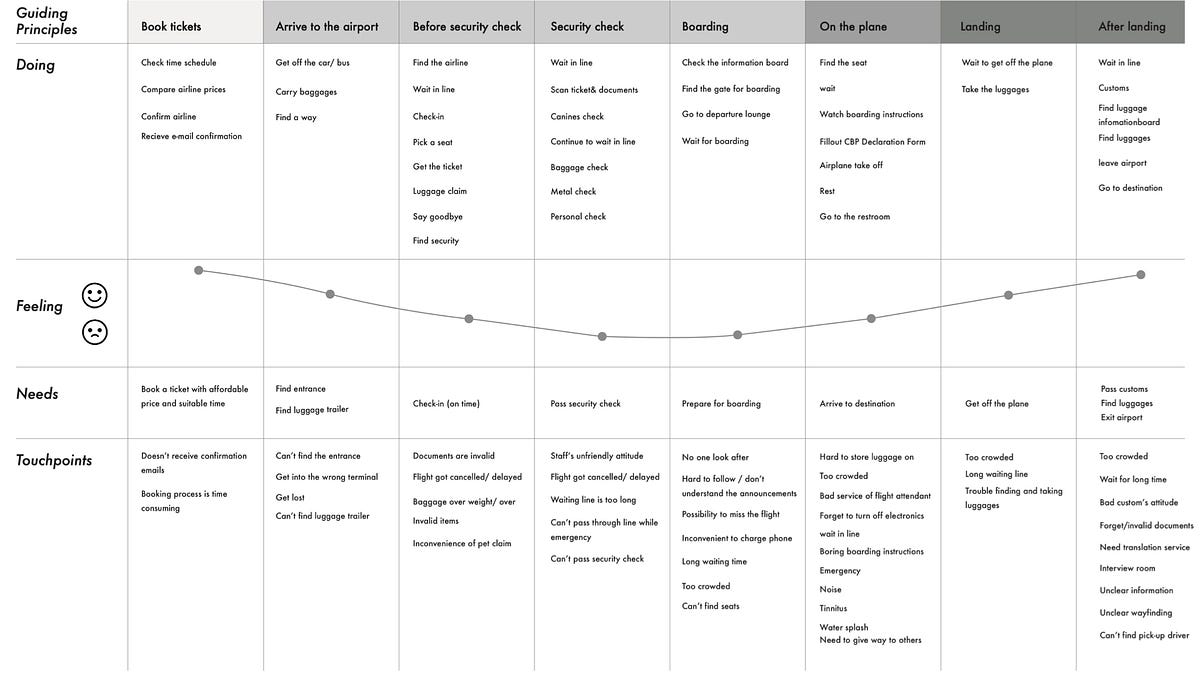 | Guiding Principles | Book tickets | Arrive to the airport | Before security check | Security check | Boarding | On the plane | Landing | After landing |
|---|---|---|---|---|---|---|---|---|
| Doing | Check time schedule<br>Compare airline prices<br>Confirm airline<br>Recieve e-mail confirmation | Get off the car/ bus<br>Carry baggages<br>Find a way | Find the airline<br>Wait in line<br>Check-in<br>Pick a seat<br>Get the ticket<br>Luggage claim<br>Say goodbye<br>Find security | Wait in line<br>Scan ticket& documents<br>Canines check<br>Continue to wait in line<br>Baggage check<br>Metal check<br>Personal check | Check the information board<br>Find the gate for boarding<br>Go to departure lounge<br>Wait for boarding | Find the seat<br>wait<br>Watch boarding instructions<br>Fillout CBP Declaration Form<br>Airplane take off<br>Rest<br>Go to the restroom | Wait to get off the plane<br>Take the luggages | Wait in line<br>Customs<br>Find luggage infomationboard<br>Find luggages<br>leave airport<br>Go to destination |
| Feeling | | | | | | | | |
| Needs | Book a ticket with affordable price and suitable time | Find entrance<br>Find luggage trailer | Check-in (on time) | Pass security check | Prepare for boarding | Arrive to destination | Get off the plane | Pass customs<br>Find luggages<br>Exit airport |
| Touchpoints | Doesn't receive confirmation emails<br>Booking process is time consuming | Can't find the entrance<br>Get into the wrong terminal<br>Get lost<br>Can't find luggage trailer | Documents are invalid<br>Flight got cancelled/ delayed<br>Baggage over weight/ over<br>Invalid items<br>Inconvenience of pet claim | Staff's unfriendly attitude<br>Flight got cancelled/ delayed<br>Waiting line is too long<br>Can't pass through line while emergency<br>Can't pass security check | No one look after<br>Hard to follow / don't understand the announcements<br>Possibility to miss the flight<br>Inconvenient to charge phone<br>Long waiting time<br>Too crowded<br>Can't find seats | Hard to store luggage on<br>Too crowded<br>Bad service of flight attendant<br>Forget to turn off electronics<br>wait in line<br>Boring boarding instructions<br>Emergency<br>Noise<br>Tinnitus<br>Water splash<br>Need to give way to others | Too crowded<br>Long waiting line<br>Trouble finding and taking luggages | Too crowded<br>Wait for long time<br>Bad custom's attitude<br>Forget/invalid documents<br>Need translation service<br>Interview room<br>Unclear information<br>Unclear wayfinding<br>Can't find pick-up driver |